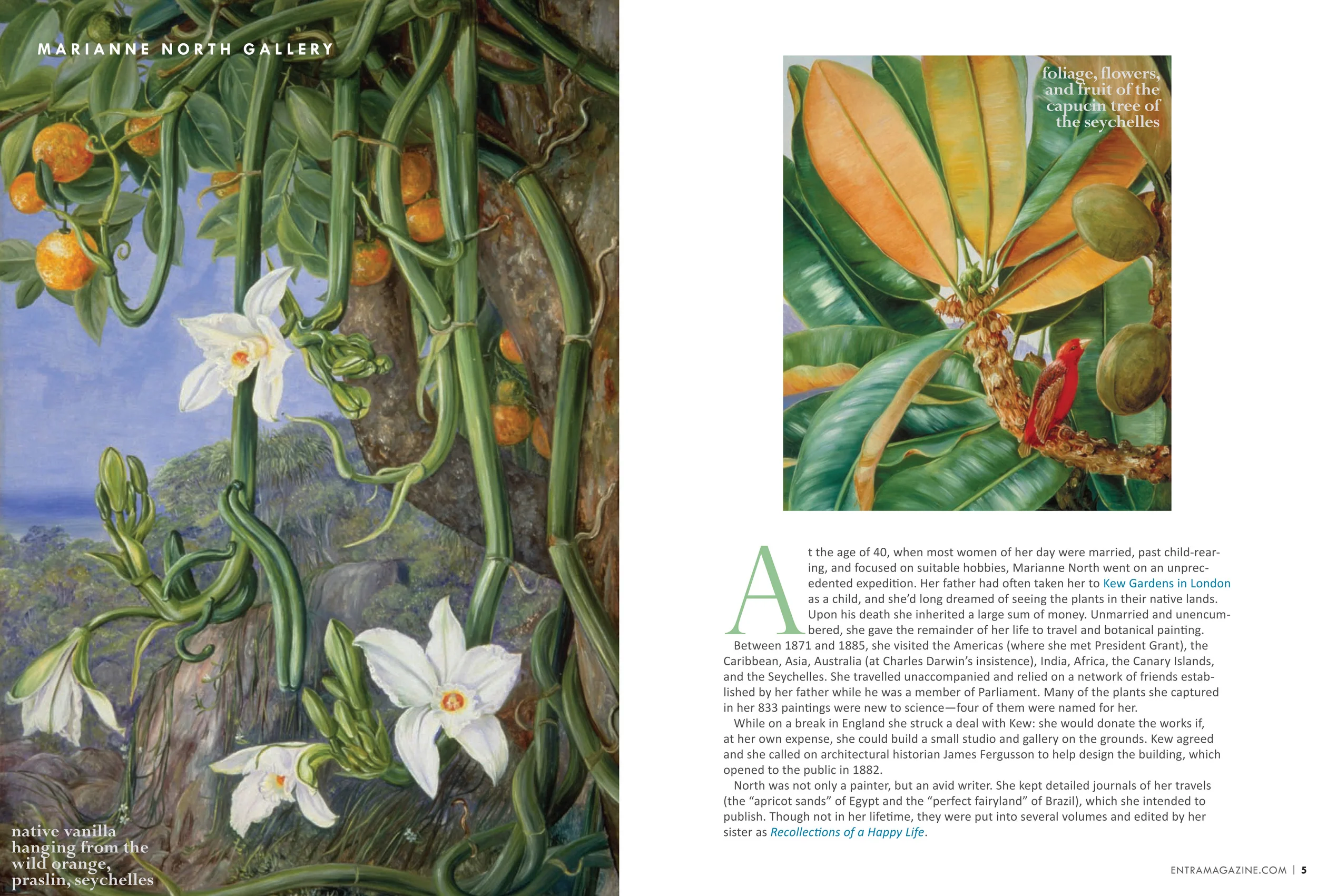 MARIANNE NORTH GALLERY

native vanilla hanging from the wild orange, praslin, seychelles

foliage, flowers, and fruit of the capucin tree of the seychelles

At the age of 40, when most women of her day were married, past child-rearing, and focused on suitable hobbies, Marianne North went on an unprecedented expedition. Her father had often taken her to Kew Gardens in London as a child, and she'd long dreamed of seeing the plants in their native lands. Upon his death she inherited a large sum of money. Unmarried and unencumbered, she gave the remainder of her life to travel and botanical painting.

Between 1871 and 1885, she visited the Americas (where she met President Grant), the Caribbean, Asia, Australia (at Charles Darwin's insistence), India, Africa, the Canary Islands, and the Seychelles. She travelled unaccompanied and relied on a network of friends established by her father while he was a member of Parliament. Many of the plants she captured in her 833 paintings were new to science—four of them were named for her.

While on a break in England she struck a deal with Kew: she would donate the works if, at her own expense, she could build a small studio and gallery on the grounds. Kew agreed and she called on architectural historian James Fergusson to help design the building, which opened to the public in 1882.

North was not only a painter, but an avid writer. She kept detailed journals of her travels (the "apricot sands" of Egypt and the "perfect fairyland" of Brazil), which she intended to publish. Though not in her lifetime, they were put into several volumes and edited by her sister as Recollections of a Happy Life.

ENTRAMAGAZINE.COM | 5